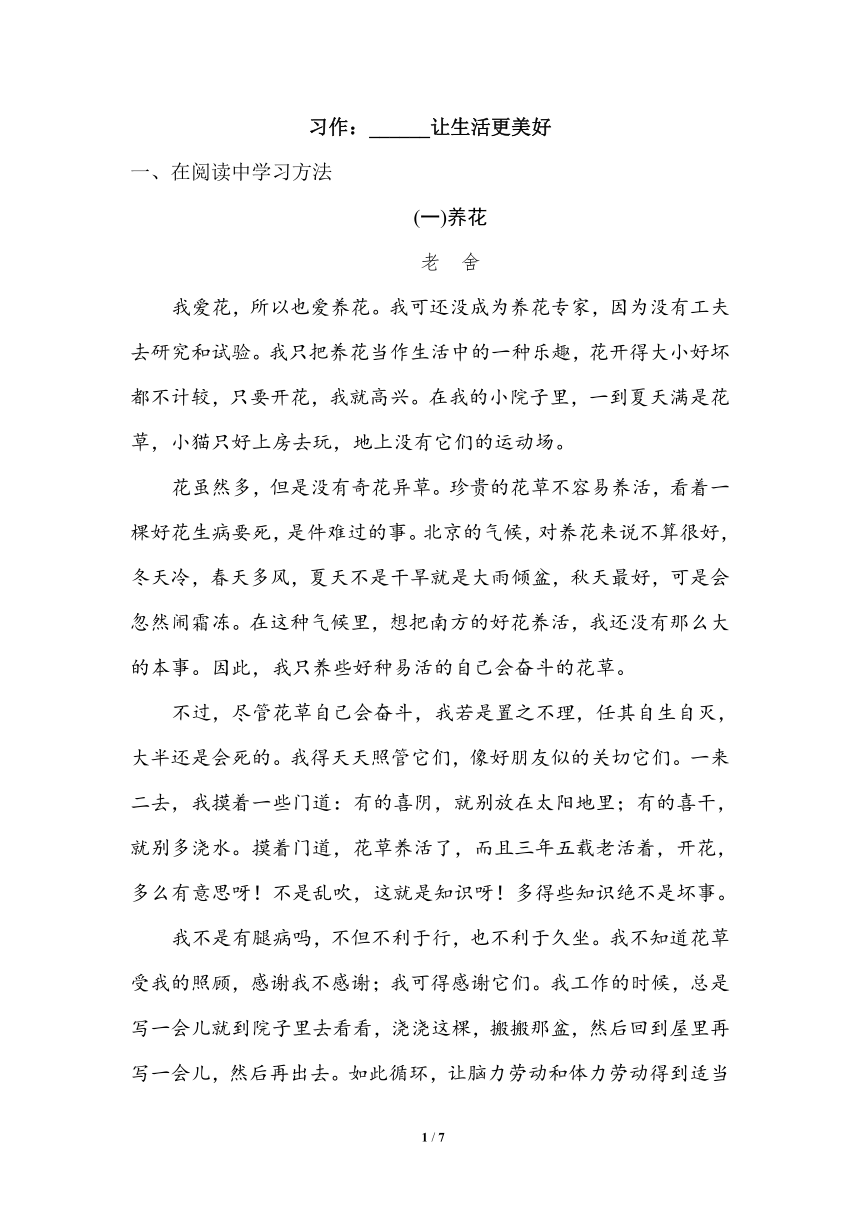 习作：______让生活更美好

一、在阅读中学习方法

(一)养花

老　舍

我爱花，所以也爱养花。我可还没成为养花专家，因为没有工夫去研究和试验。我只把养花当作生活中的一种乐趣，花开得大小好坏都不计较，只要开花，我就高兴。在我的小院子里，一到夏天满是花草，小猫只好上房去玩，地上没有它们的运动场。

花虽然多，但是没有奇花异草。珍贵的花草不容易养活，看着一棵好花生病要死，是件难过的事。北京的气候，对养花来说不算很好，冬天冷，春天多风，夏天不是干旱就是大雨倾盆，秋天最好，可是会忽然闹霜冻。在这种气候里，想把南方的好花养活，我还没有那么大的本事。因此，我只养些好种易活的自己会奋斗的花草。

不过，尽管花草自己会奋斗，我若是置之不理，任其自生自灭，大半还是会死的。我得天天照管它们，像好朋友似的关切它们。一来二去，我摸着一些门道：有的喜阴，就别放在太阳地里；有的喜干，就别多浇水。摸着门道，花草养活了，而且三年五载老活着，开花，多么有意思呀！不是乱吹，这就是知识呀！多得些知识绝不是坏事。

我不是有腿病吗，不但不利于行，也不利于久坐。我不知道花草受我的照顾，感谢我不感谢；我可得感谢它们。我工作的时候，总是写一会儿就到院子里去看看，浇浇这棵，搬搬那盆，然后回到屋里再写一会儿，然后再出去。如此循环，让脑力劳动和体力劳动得到适当

1 / 7